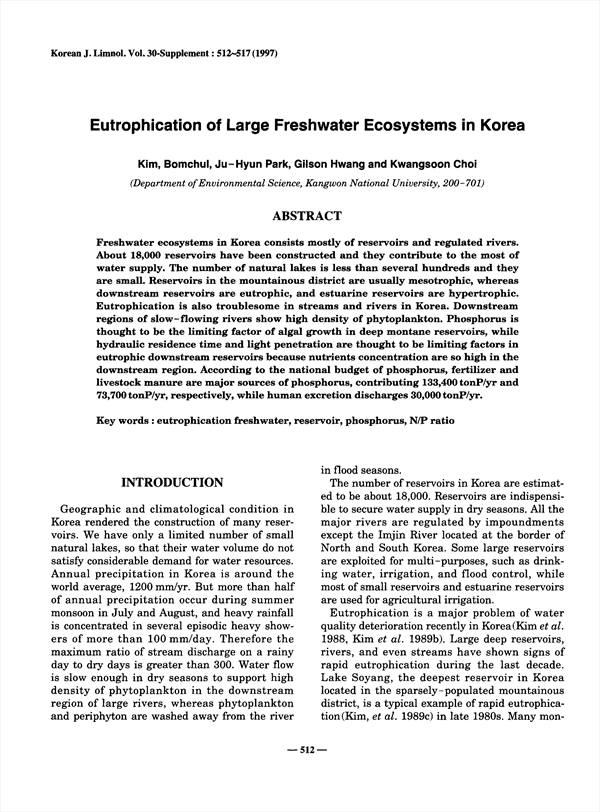 Korean J. Limnol. Vol. 30-Supplement : 512~517 (1997)

Eutrophication of Large Freshwater Ecosystems in Korea

Kim, Bomchul, Ju-Hyun Park, Gilson Hwang and Kwangsoon Choi

(Department of Environmental Science, Kangwon National University, 200-701)

ABSTRACT

Freshwater ecosystems in Korea consists mostly of reservoirs and regulated rivers. About 18,000 reservoirs have been constructed and they contribute to the most of water supply. The number of natural lakes is less than several hundreds and they are small. Reservoirs in the mountainous district are usually mesotrophic, whereas downstream reservoirs are eutrophic, and estuarine reservoirs are hypertrophic. Eutrophication is also troublesome in streams and rivers in Korea. Downstream regions of slow-flowing rivers show high density of phytoplankton. Phosphorus is thought to be the limiting factor of algal growth in deep montane reservoirs, while hydraulic residence time and light penetration are thought to be limiting factors in eutrophic downstream reservoirs because nutrients concentration are so high in the downstream region. According to the national budget of phosphorus, fertilizer and livestock manure are major sources of phosphorus, contributing 133,400 tonP/yr and 73,700 tonP/yr, respectively, while human excretion discharges 30,000 tonP/yr.

Key words : eutrophication freshwater, reservoir, phosphorus, N/P ratio

INTRODUCTION

Geographic and climatological condition in Korea rendered the construction of many reservoirs. We have only a limited number of small natural lakes, so that their water volume do not satisfy considerable demand for water resources. Annual precipitation in Korea is around the world average, 1200 mm/yr. But more than half of annual precipitation occur during summer monsoon in July and August, and heavy rainfall is concentrated in several episodic heavy showers of more than 100 mm/day. Therefore the maximum ratio of stream discharge on a rainy day to dry days is greater than 300. Water flow is slow enough in dry seasons to support high density of phytoplankton in the downstream region of large rivers, whereas phytoplankton and periphyton are washed away from the river in flood seasons.

The number of reservoirs in Korea are estimated to be about 18,000. Reservoirs are indispensible to secure water supply in dry seasons. All the major rivers are regulated by impoundments except the Imjin River located at the border of North and South Korea. Some large reservoirs are exploited for multi-purposes, such as drinking water, irrigation, and flood control, while most of small reservoirs and estuarine reservoirs are used for agricultural irrigation.

Eutrophication is a major problem of water quality deterioration recently in Korea (Kim et al. 1988, Kim et al. 1989b). Large deep reservoirs, rivers, and even streams have shown signs of rapid eutrophication during the last decade. Lake Soyang, the deepest reservoir in Korea located in the sparsely-populated mountainous district, is a typical example of rapid eutrophication (Kim, et al. 1989c) in late 1980s. Many mon-

— 512 —